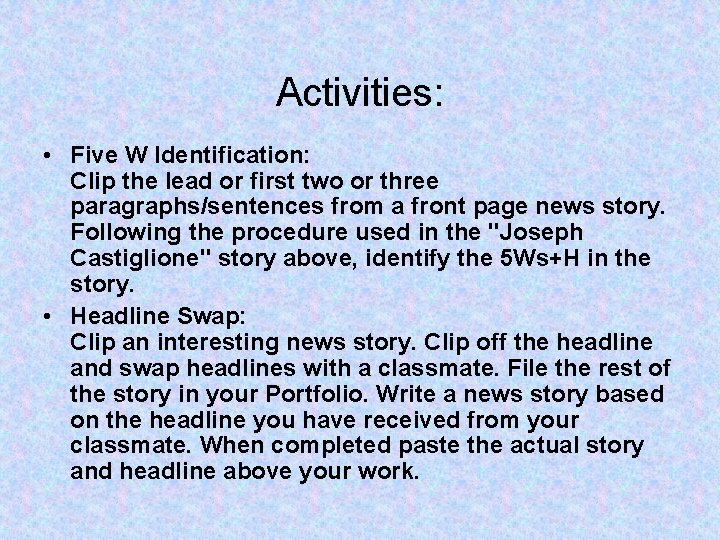 Activities:

• Five W Identification:
Clip the lead or first two or three paragraphs/sentences from a front page news story. Following the procedure used in the "Joseph Castiglione" story above, identify the 5Ws+H in the story.

• Headline Swap:
Clip an interesting news story. Clip off the headline and swap headlines with a classmate. File the rest of the story in your Portfolio. Write a news story based on the headline you have received from your classmate. When completed paste the actual story and headline above your work.